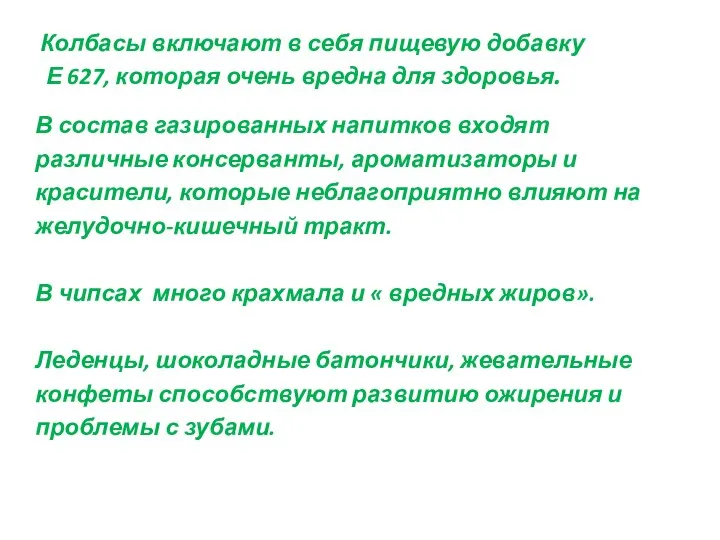 Колбасы включают в себя пищевую добавку Е 627, которая очень вредна для здоровья.

В состав газированных напитков входят различные консерванты, ароматизаторы и красители, которые неблагоприятно влияют на желудочно-кишечный тракт.

В чипсах много крахмала и « вредных жиров».

Леденцы, шоколадные батончики, жевательные конфеты способствуют развитию ожирения и проблемы с зубами.